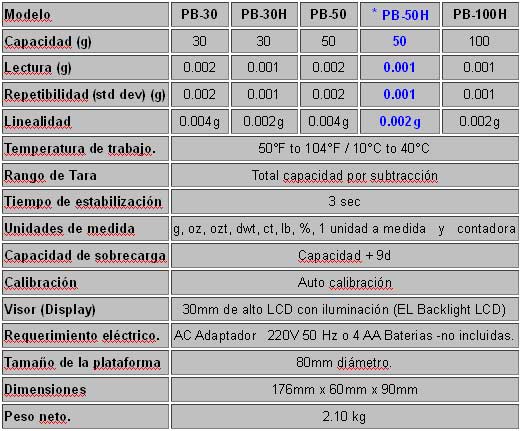 | Modelo | PB-30 | PB-30H | PB-50 | * PB-50H | PB-100H |
|---|---|---|---|---|---|
| Capacidad (g) | 30 | 30 | 50 | 50 | 100 |
| Lectura (g) | 0.002 | 0.001 | 0.002 | 0.001 | 0.001 |
| Repetibilidad (std dev) (g) | 0.002 | 0.001 | 0.002 | 0.001 | 0.001 |
| Linealidad | 0.004g | 0.002g | 0.004g | 0.002g | 0.002g |
| Temperatura de trabajo. | 50°F to 104°F / 10°C to 40°C | | | | |
| Rango de Tara | Total capacidad por subtracción | | | | |
| Tiempo de estabilización | 3 sec | | | | |
| Unidades de medida | g, oz, ozt, dwt, ct, lb, %, 1 unidad a medida y contadora | | | | |
| Capacidad de sobrecarga | Capacidad + 9d | | | | |
| Calibración | Auto calibración | | | | |
| Visor (Display) | 30mm de alto LCD con iluminación (EL Backlight LCD) | | | | |
| Requerimiento eléctrico. | AC Adaptador 220V 50 Hz o 4 AA Baterias -no incluidas. | | | | |
| Tamaño de la plataforma | 80mm diámetro. | | | | |
| Dimensiones | 176mm x 60mm x 90mm | | | | |
| Peso neto. | 2.10 kg | | | | |